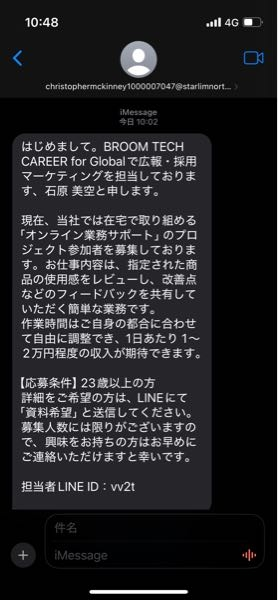 10:48
4G

christophermckinney1000007047@starlimnort...

iMessage
今日 10:02

はじめまして。BROOM TECH CAREER for Globalで広報・採用マーケティングを担当しております、石原 美空と申します。

現在、当社では在宅で取り組める「オンライン業務サポート」のプロジェクト参加者を募集しております。お仕事内容は、指定された商品の使用感をレビューし、改善点などのフィードバックを共有していただく簡単な業務です。
作業時間はご自身の都合に合わせて自由に調整でき、1日あたり 1〜2万円程度の収入が期待できます。

【応募条件】23歳以上の方
詳細をご希望の方は、LINEにて「資料希望」と送信してください。
募集人数には限りがございますので、興味をお持ちの方はお早めにご連絡いただけますと幸いです。

担当者 LINE ID：vv2t

件名
iMessage